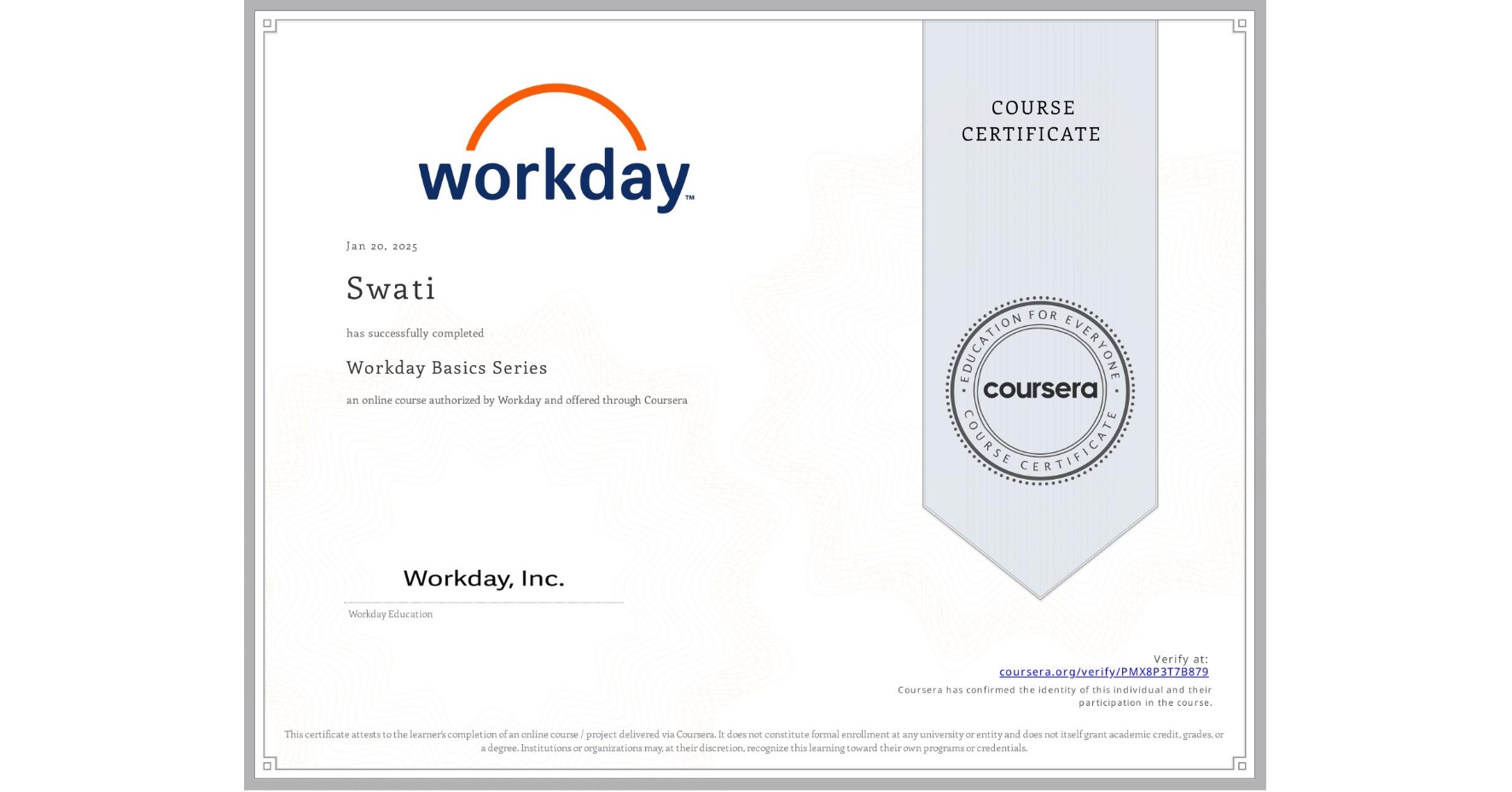 workday™

Jan 20, 2025

Swati

has successfully completed

Workday Basics Series

an online course authorized by Workday and offered through Coursera

Workday, Inc.

Workday Education

COURSE CERTIFICATE

EDUCATION FOR EVERYONE

coursera

COURSE CERTIFICATE

Verify at:
coursera.org/verify/PMX8P3T7B879

Coursera has confirmed the identity of this individual and their participation in the course.

This certificate attests to the learner's completion of an online course / project delivered via Coursera. It does not constitute formal enrollment at any university or entity and does not itself grant academic credit, grades, or a degree. Institutions or organizations may, at their discretion, recognize this learning toward their own programs or credentials.